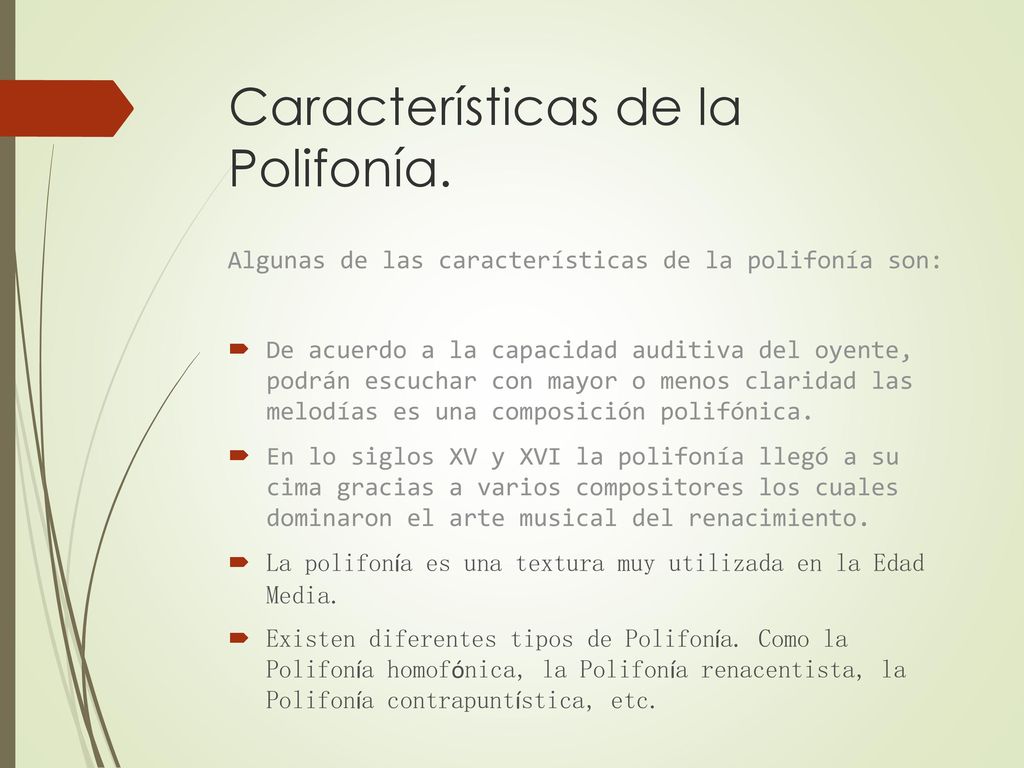 Características de la Polifonía.

Algunas de las características de la polifonía son:

De acuerdo a la capacidad auditiva del oyente, podrán escuchar con mayor o menos claridad las melodías es una composición polifónica.

En lo siglos XV y XVI la polifonía llegó a su cima gracias a varios compositores los cuales dominaron el arte musical del renacimiento.

La polifonía es una textura muy utilizada en la Edad Media.

Existen diferentes tipos de Polifonía. Como la Polifonía homofónica, la Polifonía renacentista, la Polifonía contrapuntística, etc.